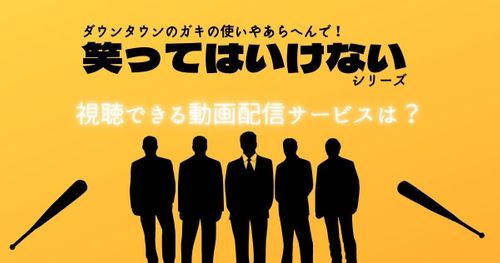 ダウンタウンのガキの使いやあらへんで！
笑ってはいけない
シリーズ

視聴できる動画配信サービスは？